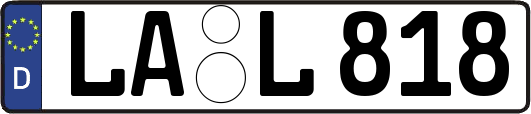 D
LA L 818